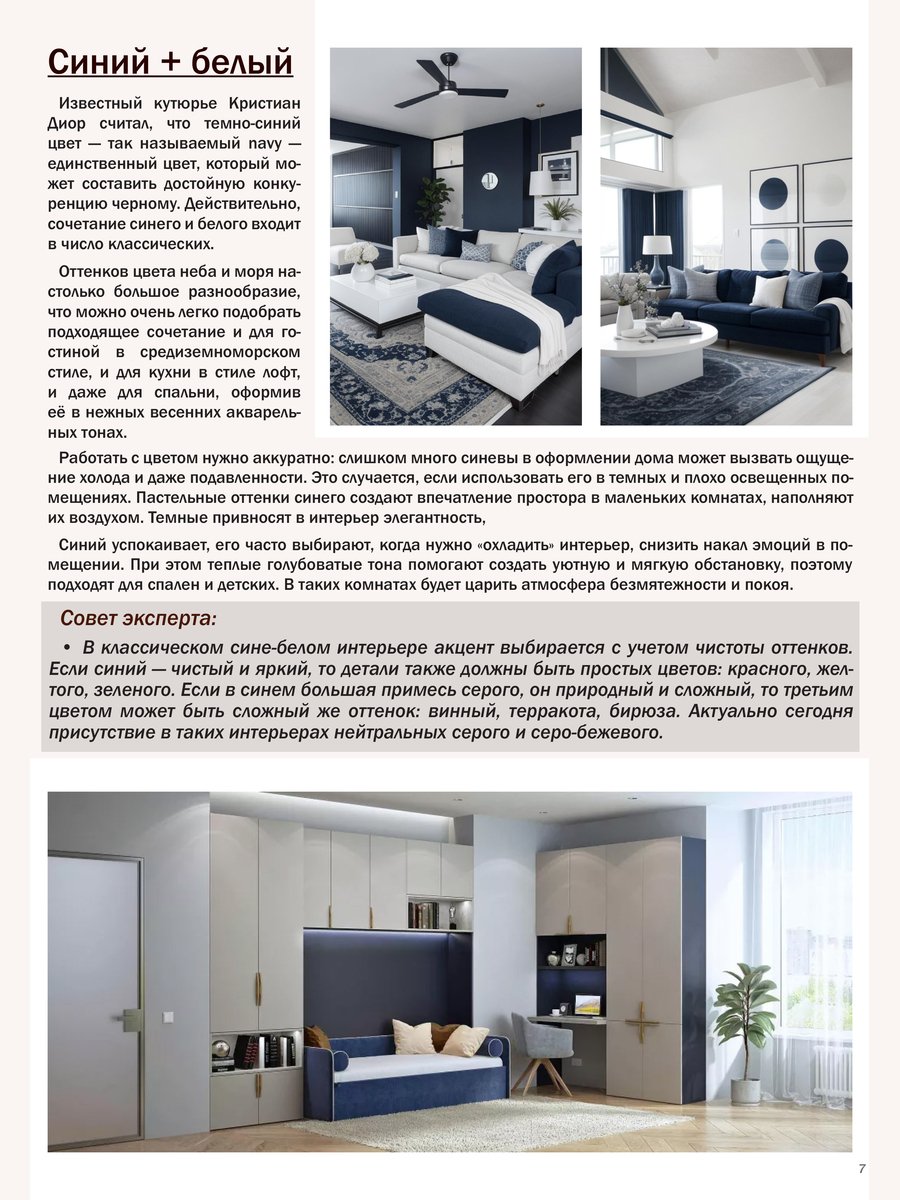 Синий + белый

Известный кутюрье Кристиан Диор считал, что темно-синий цвет — так называемый navy — единственный цвет, который может составить достойную конкуренцию черному. Действительно, сочетание синего и белого входит в число классических.

Оттенков цвета неба и моря настолько большое разнообразие, что можно очень легко подобрать подходящее сочетание и для гостиной в средиземноморском стиле, и для кухни в стиле лофт, и даже для спальни, оформив её в нежных весенних акварельных тонах.

Работать с цветом нужно аккуратно: слишком много синевы в оформлении дома может вызвать ощущение холода и даже подавленности. Это случается, если использовать его в темных и плохо освещенных помещениях. Пастельные оттенки синего создают впечатление простора в маленьких комнатах, наполняют их воздухом. Темные привносят в интерьер элегантность,

Синий успокаивает, его часто выбирают, когда нужно «охладить» интерьер, снизить накал эмоций в помещении. При этом теплые голубоватые тона помогают создать уютную и мягкую обстановку, поэтому подходят для спален и детских. В таких комнатах будет царить атмосфера безмятежности и покоя.

Совет эксперта:

• В классическом сине-белом интерьере акцент выбирается с учетом чистоты оттенков. Если синий — чистый и яркий, то детали также должны быть простых цветов: красного, желтого, зеленого. Если в синем большая примесь серого, он природный и сложный, то третьим цветом может быть сложный же оттенок: винный, терракота, бирюза. Актуально сегодня присутствие в таких интерьерах нейтральных серого и серо-бежевого.

7